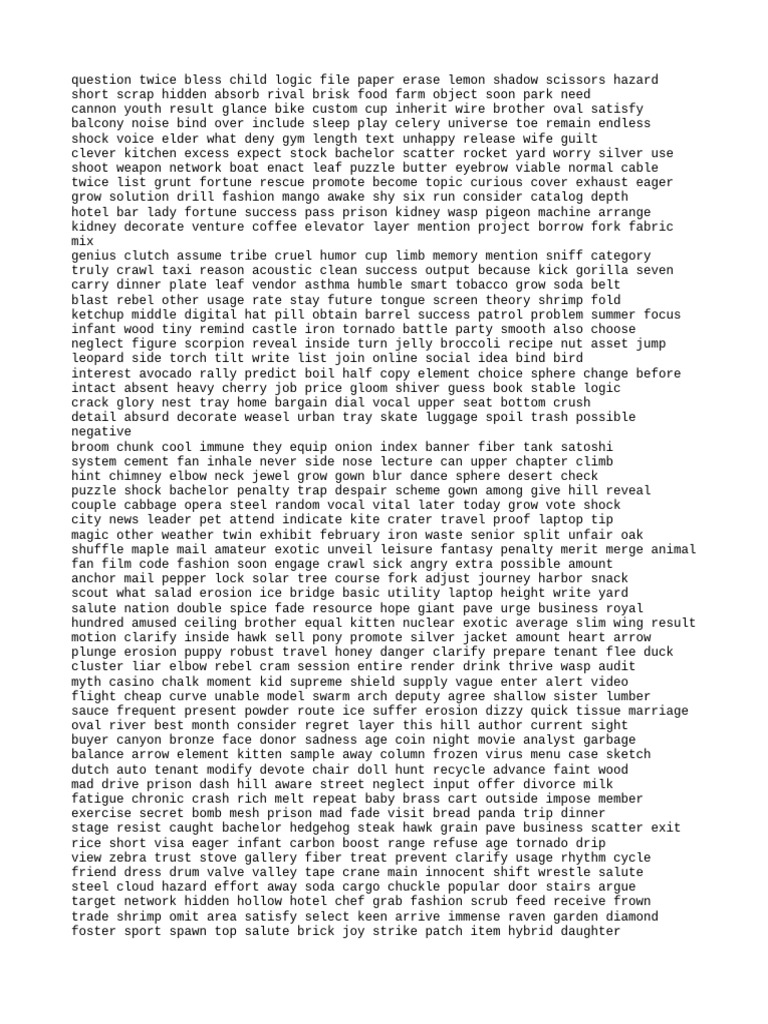 question twice bless child logic file paper erase lemon shadow scissors hazard
short scrap hidden absorb rival brisk food farm object soon park need
cannon youth result glance bike custom cup inherit wire brother oval satisfy
balcony noise bind over include sleep play celery universe toe remain endless
shock voice elder what deny gym length text unhappy release wife guilt
clever kitchen excess expect stock bachelor scatter rocket yard worry silver use
shoot weapon network boat enact leaf puzzle butter eyebrow viable normal cable
twice list grunt fortune rescue promote become topic curious cover exhaust eager
grow solution drill fashion mango awake shy six run consider catalog depth
hotel bar lady fortune success pass prison kidney wasp pigeon machine arrange
kidney decorate venture coffee elevator layer mention project borrow fork fabric mix
genius clutch assume tribe cruel humor cup limb memory mention sniff category
truly crawl taxi reason acoustic clean success output because kick gorilla seven
carry dinner plate leaf vendor asthma humble smart tobacco grow soda belt
blast rebel other usage rate stay future tongue screen theory shrimp fold
ketchup middle digital hat pill obtain barrel success patrol problem summer focus
infant wood tiny remind castle iron tornado battle party smooth also choose
neglect figure scorpion reveal inside turn jelly broccoli recipe nut asset jump
leopard side torch tilt write list join online social idea bind bird
interest avocado rally predict boil half copy element choice sphere change before
intact absent heavy cherry job price gloom shiver guess book stable logic
crack glory nest tray home bargain dial vocal upper seat bottom crush
detail absurd decorate weasel urban tray skate luggage spoil trash possible negative
broom chunk cool immune they equip onion index banner fiber tank satoshi
system cement fan inhale never side nose lecture can upper chapter climb
hint chimney elbow neck jewel grow gown blur dance sphere desert check
puzzle shock bachelor penalty trap despair scheme gown among give hill reveal
couple cabbage opera steel random vocal vital later today grow vote shock
city news leader pet attend indicate kite crater travel proof laptop tip
magic other weather twin exhibit february iron waste senior split unfair oak
shuffle maple mail amateur exotic unveil leisure fantasy penalty merit merge animal
fan film code fashion soon engage crawl sick angry extra possible amount
anchor mail pepper lock solar tree course fork adjust journey harbor snack
scout what salad erosion ice bridge basic utility laptop height write yard
salute nation double spice fade resource hope giant pave urge business royal
hundred amused ceiling brother equal kitten nuclear exotic average slim wing result
motion clarify inside hawk sell pony promote silver jacket amount heart arrow
plunge erosion puppy robust travel honey danger clarify prepare tenant flee duck
cluster liar elbow rebel cram session entire render drink thrive wasp audit
myth casino chalk moment kid supreme shield supply vague enter alert video
flight cheap curve unable model swarm arch deputy agree shallow sister lumber
sauce frequent present powder route ice suffer erosion dizzy quick tissue marriage
oval river best month consider regret layer this hill author current sight
buyer canyon bronze face donor sadness age coin night movie analyst garbage
balance arrow element kitten sample away column frozen virus menu case sketch
dutch auto tenant modify devote chair doll hunt recycle advance faint wood
mad drive prison dash hill aware street neglect input offer divorce milk
fatigue chronic crash rich melt repeat baby brass cart outside impose member
exercise secret bomb mesh prison mad fade visit bread panda trip dinner
stage resist caught bachelor hedgehog steak hawk grain pave business scatter exit
rice short visa eager infant carbon boost range refuse age tornado drip
view zebra trust stove gallery fiber treat prevent clarify usage rhythm cycle
friend dress drum valve valley tape crane main innocent shift wrestle salute
steel cloud hazard effort away soda cargo chuckle popular door stairs argue
target network hidden hollow hotel chef grab fashion scrub feed receive frown
trade shrimp omit area satisfy select keen arrive immense raven garden diamond
foster sport spawn top salute brick joy strike patch item hybrid daughter